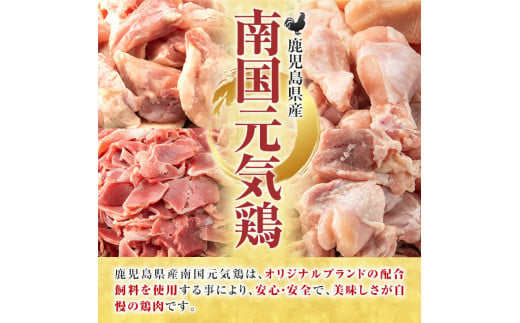 鹿児島県産

南国元気鶏

鹿児島県産南国元気鶏は、オリジナルブランドの配合飼料を使用する事により、安心・安全で、美味しさが自慢の鶏肉です。